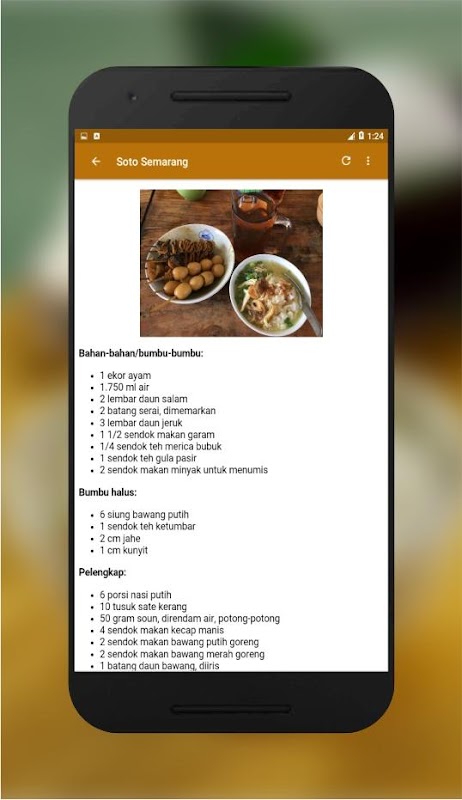 1:24

Soto Semarang

Bahan-bahan/bumbu-bumbu:

- 1 ekor ayam
- 1.750 ml air
- 2 lembar daun salam
- 2 batang serai, dimemarkan
- 3 lembar daun jeruk
- 1 1/2 sendok makan garam
- 1/4 sendok teh merica bubuk
- 1 sendok teh gula pasir
- 2 sendok makan minyak untuk menumis

Bumbu halus:

- 6 siung bawang putih
- 1 sendok teh ketumbar
- 2 cm jahe
- 1 cm kunyit

Pelengkap:

- 6 porsi nasi putih
- 10 tusuk sate kerang
- 50 gram soun, direndam air, potong-potong
- 4 sendok makan kecap manis
- 2 sendok makan bawang putih goreng
- 2 sendok makan bawang merah goreng
- 1 batang daun bawang, diiris